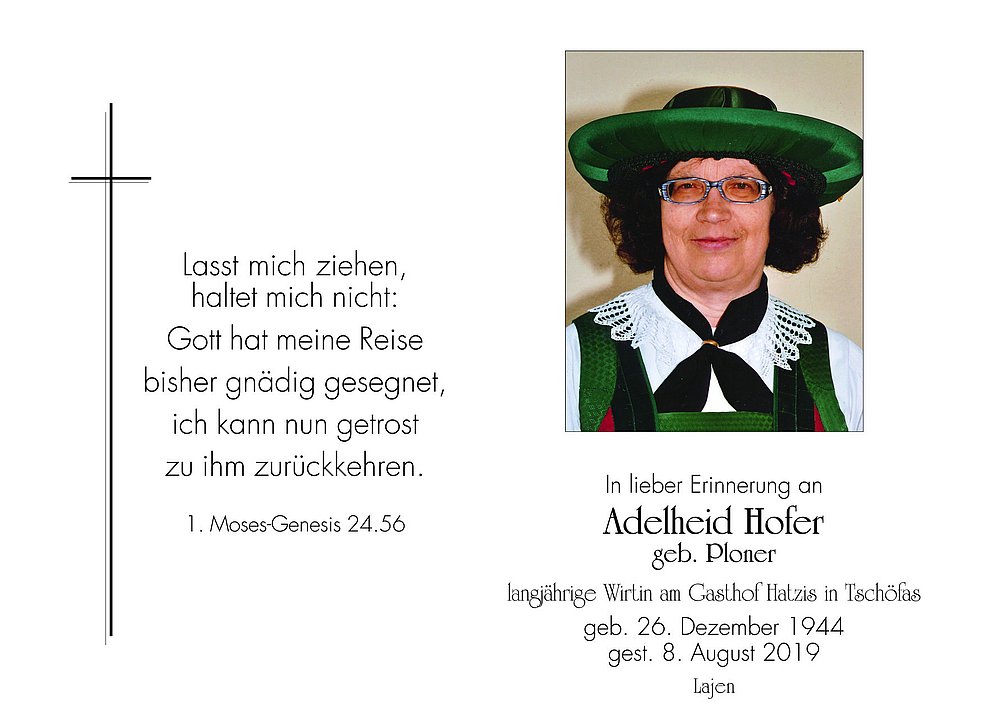 Lasst mich ziehen,
haltet mich nicht:
Gott hat meine Reise
bisher gnädig gesegnet,
ich kann nun getrost
zu ihm zurückkehren.

1. Moses-Genesis 24.56

In lieber Erinnerung an
Adelheid Hofer
geb. Ploner
langjährige Wirtin am Gasthof Hatzis in Tschöfas
geb. 26. Dezember 1944
gest. 8. August 2019
Lajen